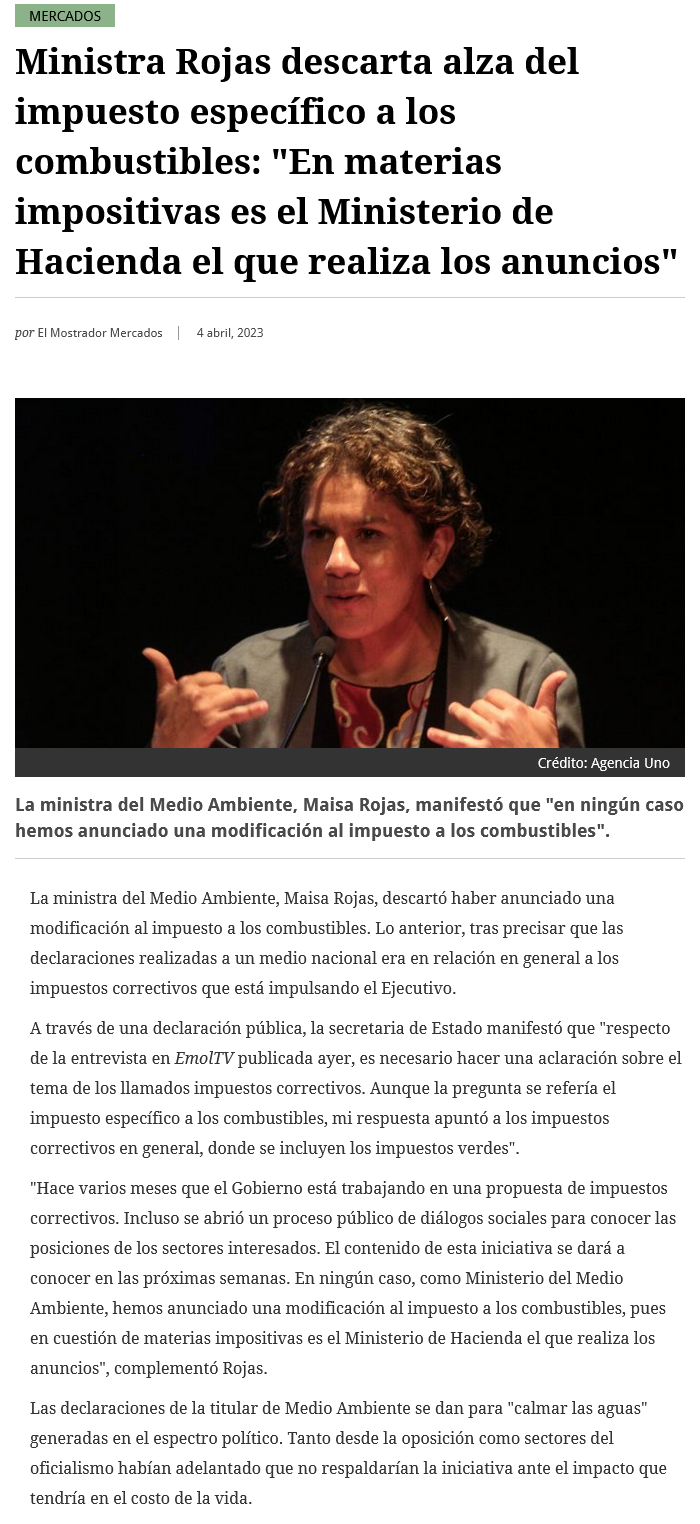 MERCADOS

Ministra Rojas descarta alza del impuesto específico a los combustibles: "En materias impositivas es el Ministerio de Hacienda el que realiza los anuncios"

por El Mostrador Mercados | 4 abril, 2023

Crédito: Agencia Uno

La ministra del Medio Ambiente, Maisa Rojas, manifestó que "en ningún caso hemos anunciado una modificación al impuesto a los combustibles".

La ministra del Medio Ambiente, Maisa Rojas, descartó haber anunciado una modificación al impuesto a los combustibles. Lo anterior, tras precisar que las declaraciones realizadas a un medio nacional era en relación en general a los impuestos correctivos que está impulsando el Ejecutivo.

A través de una declaración pública, la secretaria de Estado manifestó que "respecto de la entrevista en EmolTV publicada ayer, es necesario hacer una aclaración sobre el tema de los llamados impuestos correctivos. Aunque la pregunta se refería el impuesto específico a los combustibles, mi respuesta apuntó a los impuestos correctivos en general, donde se incluyen los impuestos verdes".

"Hace varios meses que el Gobierno está trabajando en una propuesta de impuestos correctivos. Incluso se abrió un proceso público de diálogos sociales para conocer las posiciones de los sectores interesados. El contenido de esta iniciativa se dará a conocer en las próximas semanas. En ningún caso, como Ministerio del Medio Ambiente, hemos anunciado una modificación al impuesto a los combustibles, pues en cuestión de materias impositivas es el Ministerio de Hacienda el que realiza los anuncios", complementó Rojas.

Las declaraciones de la titular de Medio Ambiente se dan para "calmar las aguas" generadas en el espectro político. Tanto desde la oposición como sectores del oficialismo habían adelantado que no respaldarían la iniciativa ante el impacto que tendría en el costo de la vida.